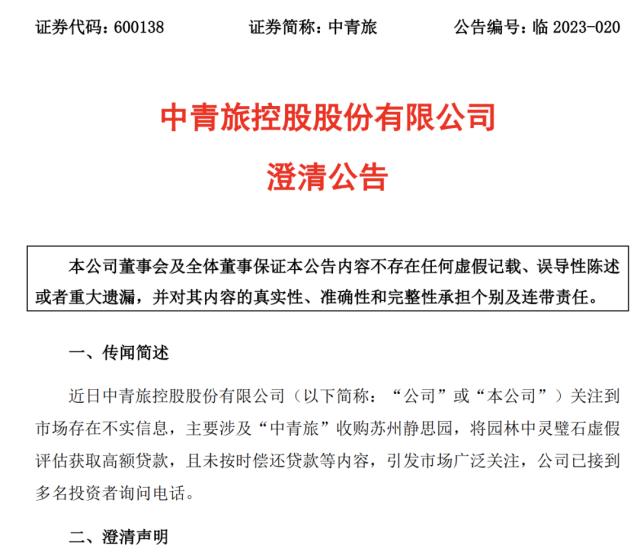 证券代码：600138　　　　证券简称：中青旅　　　　公告编号：临 2023-020

中青旅控股股份有限公司

澄清公告

本公司董事会及全体董事保证本公告内容不存在任何虚假记载、误导性陈述或者重大遗漏，并对其内容的真实性、准确性和完整性承担个别及连带责任。

一、传闻简述

近日中青旅控股股份有限公司（以下简称：“公司”或“本公司”）关注到市场存在不实信息，主要涉及“中青旅”收购苏州静思园，将园林中灵璧石虚假评估获取高额贷款，且未按时偿还贷款等内容，引发市场广泛关注，公司已接到多名投资者询问电话。

二、澄清声明